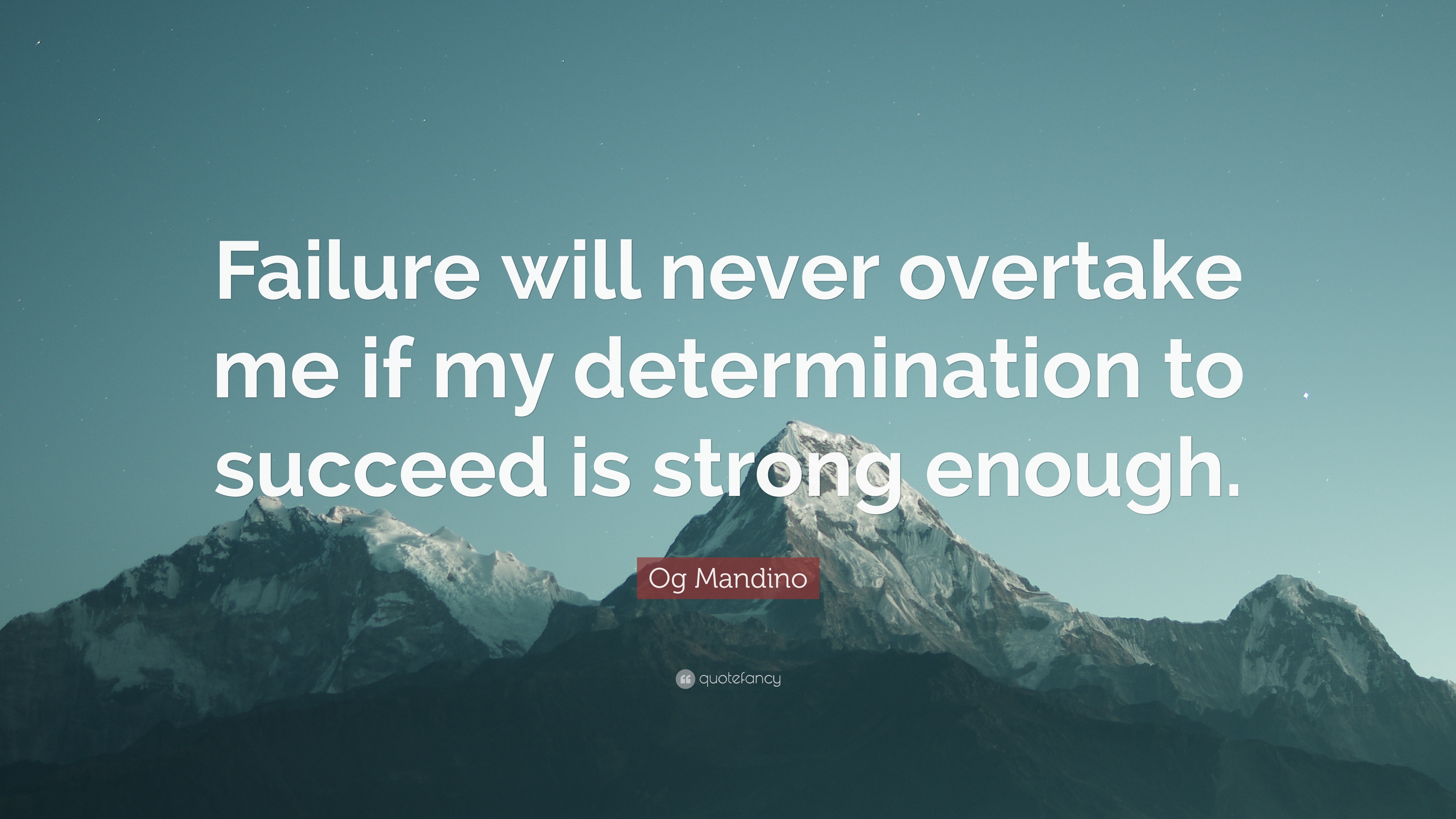 Failure will never overtake me if my determination to succeed is strong enough.

Og Mandino

quotefancy